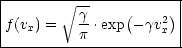 $f(v_x) = \sqrt{\frac{\gamma}{\pi}} \cdot \exp\left(-\gamma v_x^2\right)$